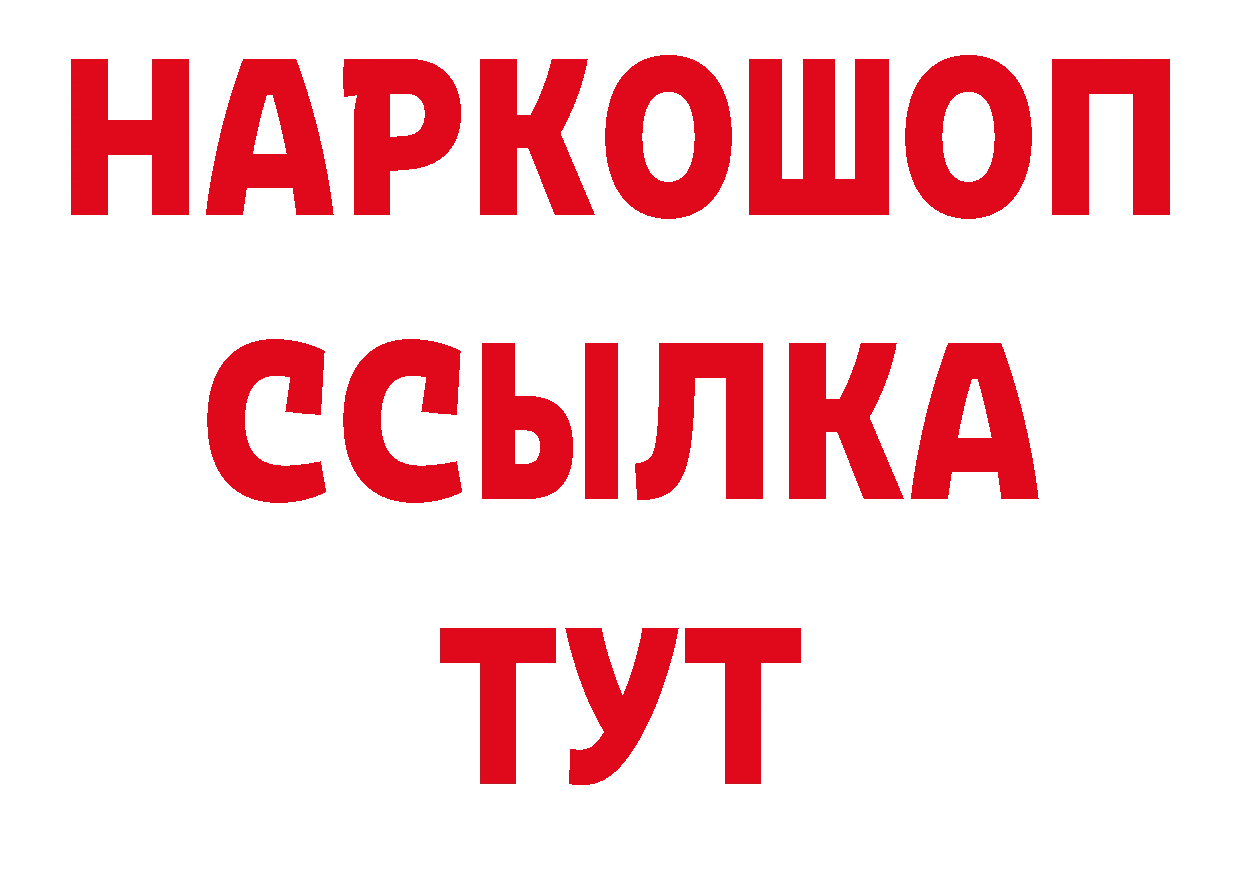 НАРКОШОП
ССЫЛКА
ТУТ